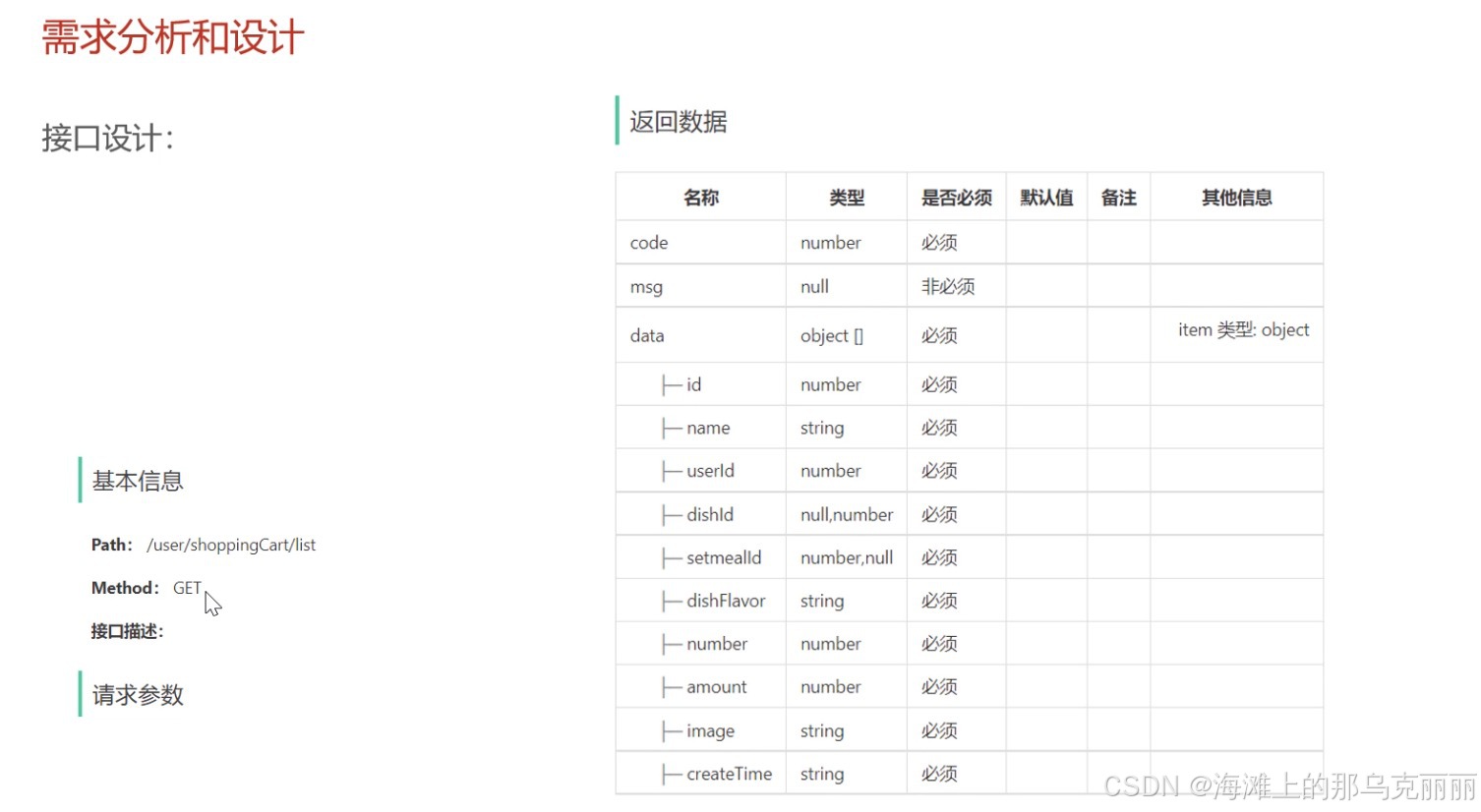 需求分析和设计

接口设计:

基本信息

Path: /user/shoppingCart/list

Method: GET

接口描述:

请求参数

返回数据

| 名称 | 类型 | 是否必须 | 默认值 | 备注 | 其他信息 |
|---|---|---|---|---|---|
| code | number | 必须 | | | |
| msg | null | 非必须 | | | |
| data | object [] | 必须 | | | item 类型: object |
| ├─ id | number | 必须 | | | |
| ├─ name | string | 必须 | | | |
| ├─ userId | number | 必须 | | | |
| ├─ dishId | null,number | 必须 | | | |
| ├─ setmealId | number,null | 必须 | | | |
| ├─ dishFlavor | string | 必须 | | | |
| ├─ number | number | 必须 | | | |
| ├─ amount | number | 必须 | | | |
| ├─ image | string | 必须 | | | |
| ├─ createTime | string | 必须 | | | |

CSDN @海滩上的那乌克丽丽